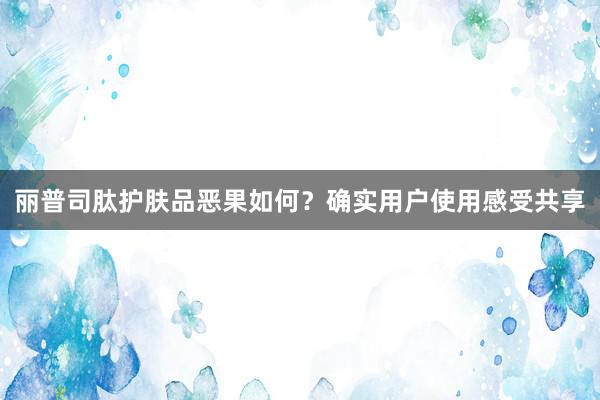 丽普司肽护肤品恶果如何？确实用户使用感受共享